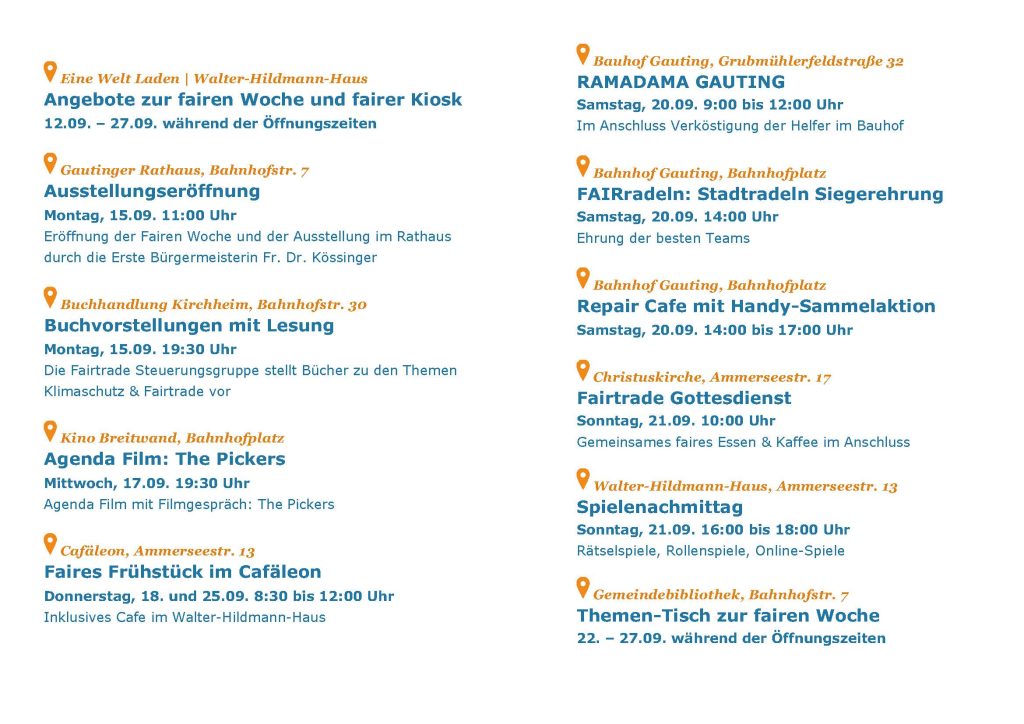 Eine Welt Laden | Walter-Hildmann-Haus
Angebote zur fairen Woche und fairer Kiosk
12.09. – 27.09. während der Öffnungszeiten

Gautinger Rathaus, Bahnhofstr. 7
Ausstellungseröffnung
Montag, 15.09. 11:00 Uhr
Eröffnung der Fairen Woche und der Ausstellung im Rathaus durch die Erste Bürgermeisterin Fr. Dr. Kössinger

Buchhandlung Kirchheim, Bahnhofstr. 30
Buchvorstellungen mit Lesung
Montag, 15.09. 19:30 Uhr
Die Fairtrade Steuerungsgruppe stellt Bücher zu den Themen Klimaschutz & Fairtrade vor

Kino Breitwand, Bahnhofplatz
Agenda Film: The Pickers
Mittwoch, 17.09. 19:30 Uhr
Agenda Film mit Filmgespräch: The Pickers

Cafäleon, Ammerseestr. 13
Faires Frühstück im Cafäleon
Donnerstag, 18. und 25.09. 8:30 bis 12:00 Uhr
Inklusives Cafe im Walter-Hildmann-Haus

Bauhof Gauting, Grubmühlerfeldstraße 32
RAMADAMA GAUTING
Samstag, 20.09. 9:00 bis 12:00 Uhr
Im Anschluss Verköstigung der Helfer im Bauhof

Bahnhof Gauting, Bahnhofplatz
FAIRradeln: Stadtradeln Siegerehrung
Samstag, 20.09. 14:00 Uhr
Ehrung der besten Teams

Bahnhof Gauting, Bahnhofplatz
Repair Cafe mit Handy-Sammelaktion
Samstag, 20.09. 14:00 bis 17:00 Uhr

Christuskirche, Ammerseestr. 17
Fairtrade Gottesdienst
Sonntag, 21.09. 10:00 Uhr
Gemeinsames faires Essen & Kaffee im Anschluss

Walter-Hildmann-Haus, Ammerseestr. 13
Spielenachmittag
Sonntag, 21.09. 16:00 bis 18:00 Uhr
Rätselspiele, Rollenspiele, Online-Spiele

Gemeindebibliothek, Bahnhofstr. 7
Themen-Tisch zur fairen Woche
22. – 27.09. während der Öffnungszeiten